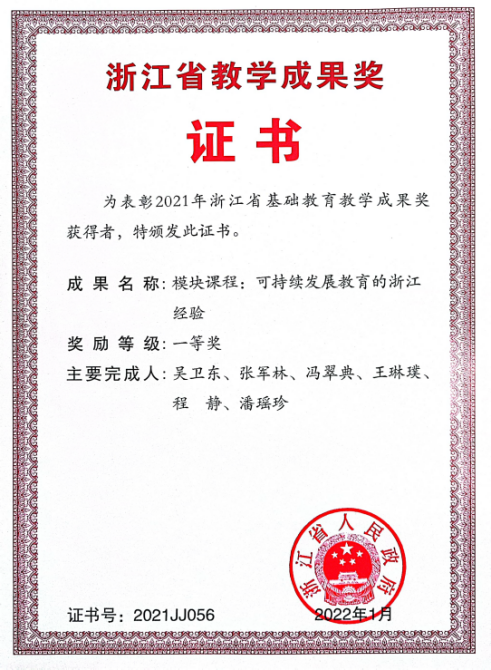 浙江省教学成果奖

证书

为表彰2021年浙江省基础教育教学成果奖获得者，特颁发此证书。

成果名称：模块课程：可持续发展教育的浙江经验

奖励等级：一等奖

主要完成人：吴卫东、张军林、冯翠典、王琳璞、程　静、潘瑶珍

浙江省人民政府

证书号：2021JJ056

2022年1月